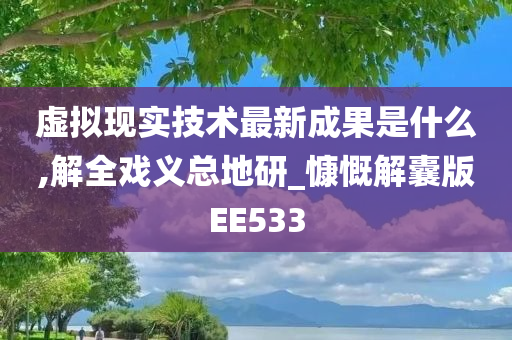 虚拟现实技术最新成果是什么,解全戏义总地研_慷慨解囊版EE533